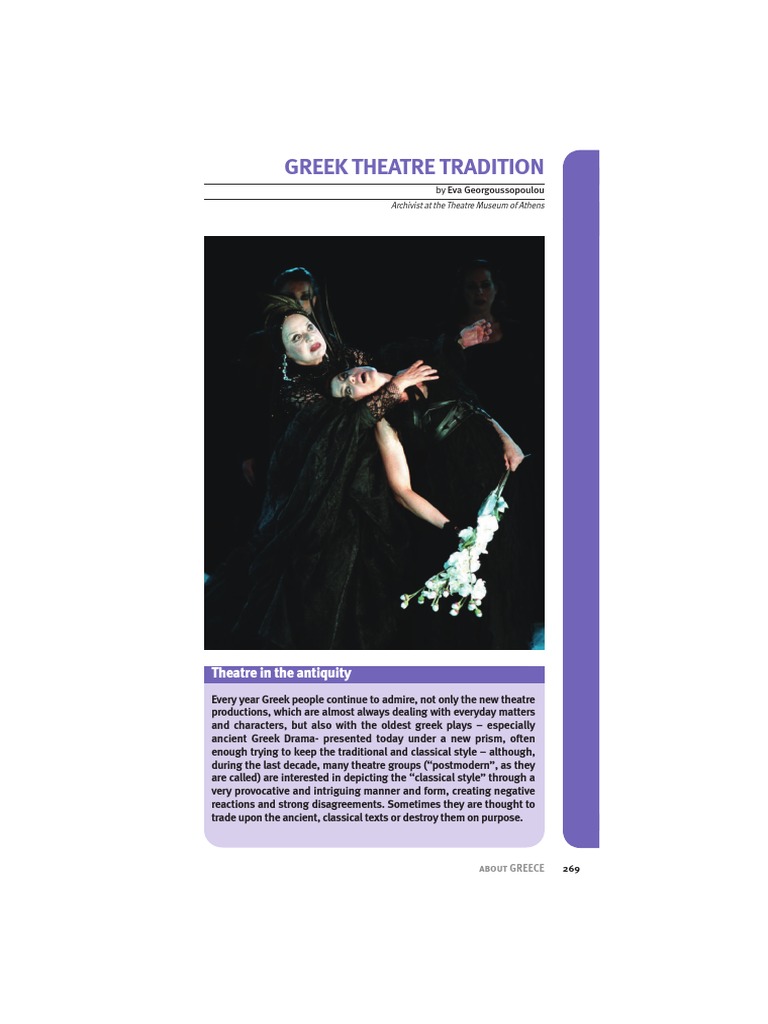 GREEK THEATRE TRADITION

by Eva Georgoussopoulou

Archivist at the Theatre Museum of Athens

Theatre in the antiquity

Every year Greek people continue to admire, not only the new theatre productions, which are almost always dealing with everyday matters and characters, but also with the oldest greek plays – especially ancient Greek Drama- presented today under a new prism, often enough trying to keep the traditional and classical style – although, during the last decade, many theatre groups ("postmodern", as they are called) are interested in depicting the "classical style" through a very provocative and intriguing manner and form, creating negative reactions and strong disagreements. Sometimes they are thought to trade upon the ancient, classical texts or destroy them on purpose.

ABOUT GREECE 269